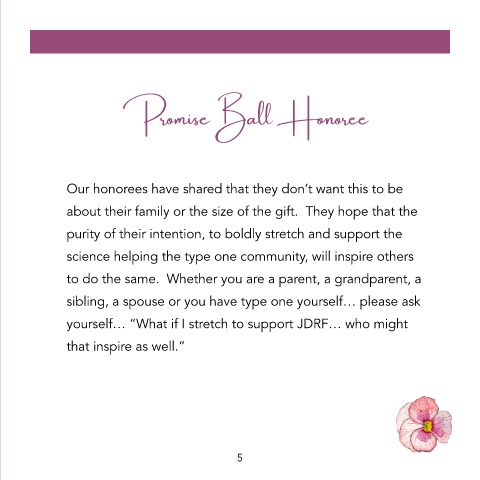 Promise Ball Honoree

Our honorees have shared that they don't want this to be about their family or the size of the gift. They hope that the purity of their intention, to boldly stretch and support the science helping the type one community, will inspire others to do the same. Whether you are a parent, a grandparent, a sibling, a spouse or you have type one yourself… please ask yourself… "What if I stretch to support JDRF… who might that inspire as well."

5